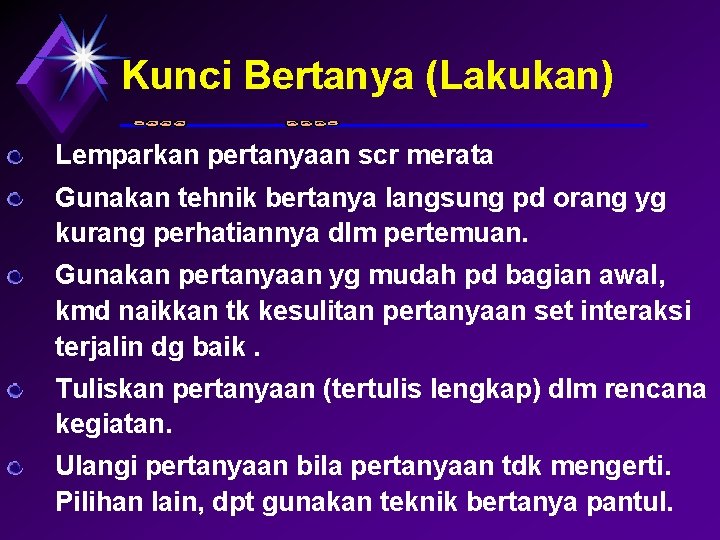 Kunci Bertanya (Lakukan)

Lemparkan pertanyaan scr merata

Gunakan tehnik bertanya langsung pd orang yg kurang perhatiannya dlm pertemuan.

Gunakan pertanyaan yg mudah pd bagian awal, kmd naikkan tk kesulitan pertanyaan set interaksi terjalin dg baik .

Tuliskan pertanyaan (tertulis lengkap) dlm rencana kegiatan.

Ulangi pertanyaan bila pertanyaan tdk mengerti. Pilihan lain, dpt gunakan teknik bertanya pantul.